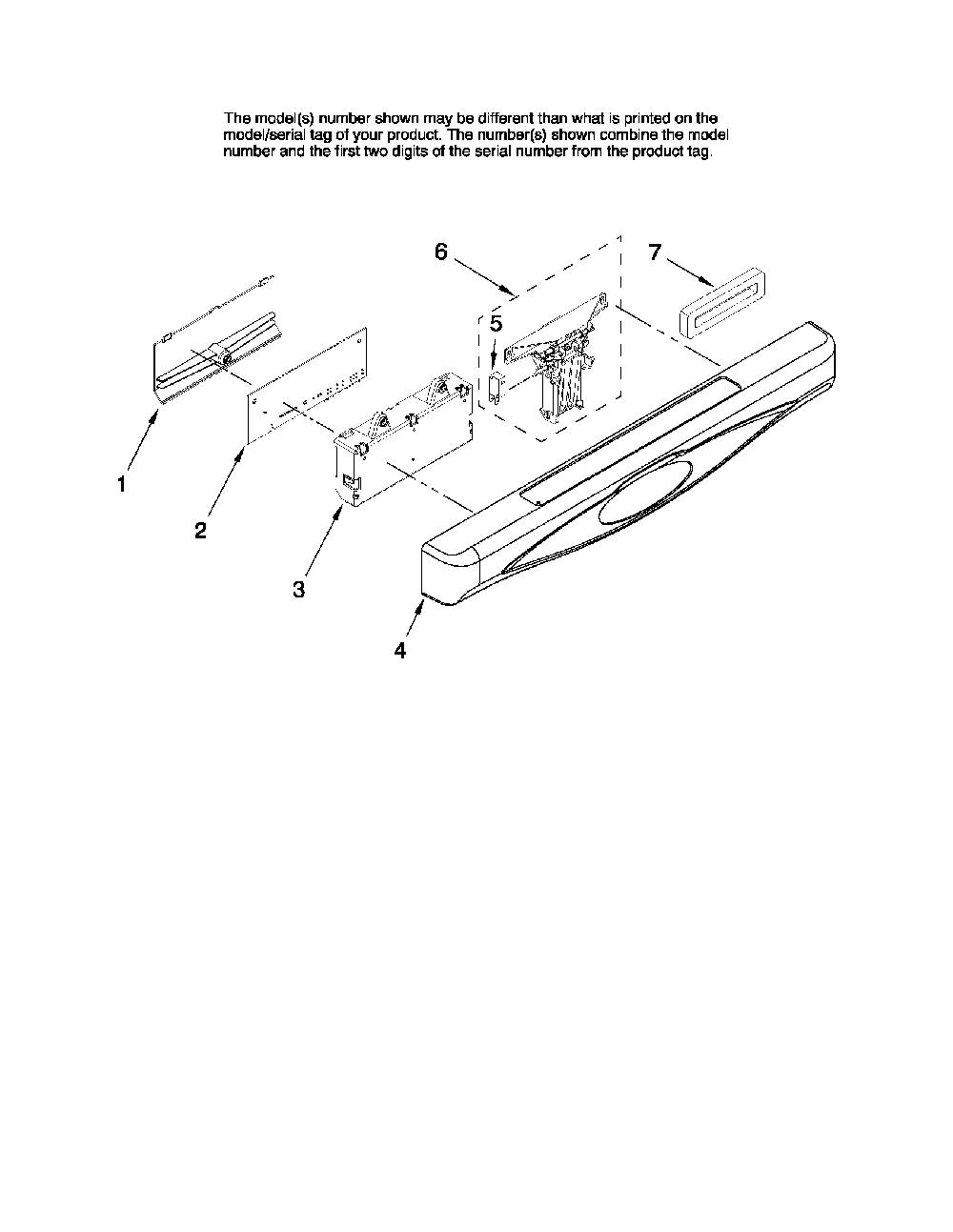 The model(s) number shown may be different than what is printed on the model/serial tag of your product. The number(s) shown combine the model number and the first two digits of the serial number from the product tag.

6

7

5

1

2

3

4